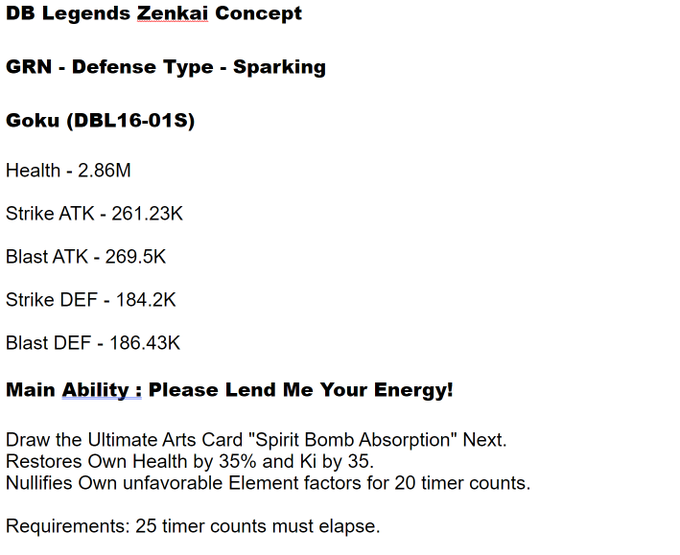 DB Legends Zenkai Concept

GRN - Defense Type - Sparking

Goku (DBL16-01S)

Health - 2.86M

Strike ATK - 261.23K

Blast ATK - 269.5K

Strike DEF - 184.2K

Blast DEF - 186.43K

Main Ability : Please Lend Me Your Energy!

Draw the Ultimate Arts Card "Spirit Bomb Absorption" Next.
Restores Own Health by 35% and Ki by 35.
Nullifies Own unfavorable Element factors for 20 timer counts.

Requirements: 25 timer counts must elapse.